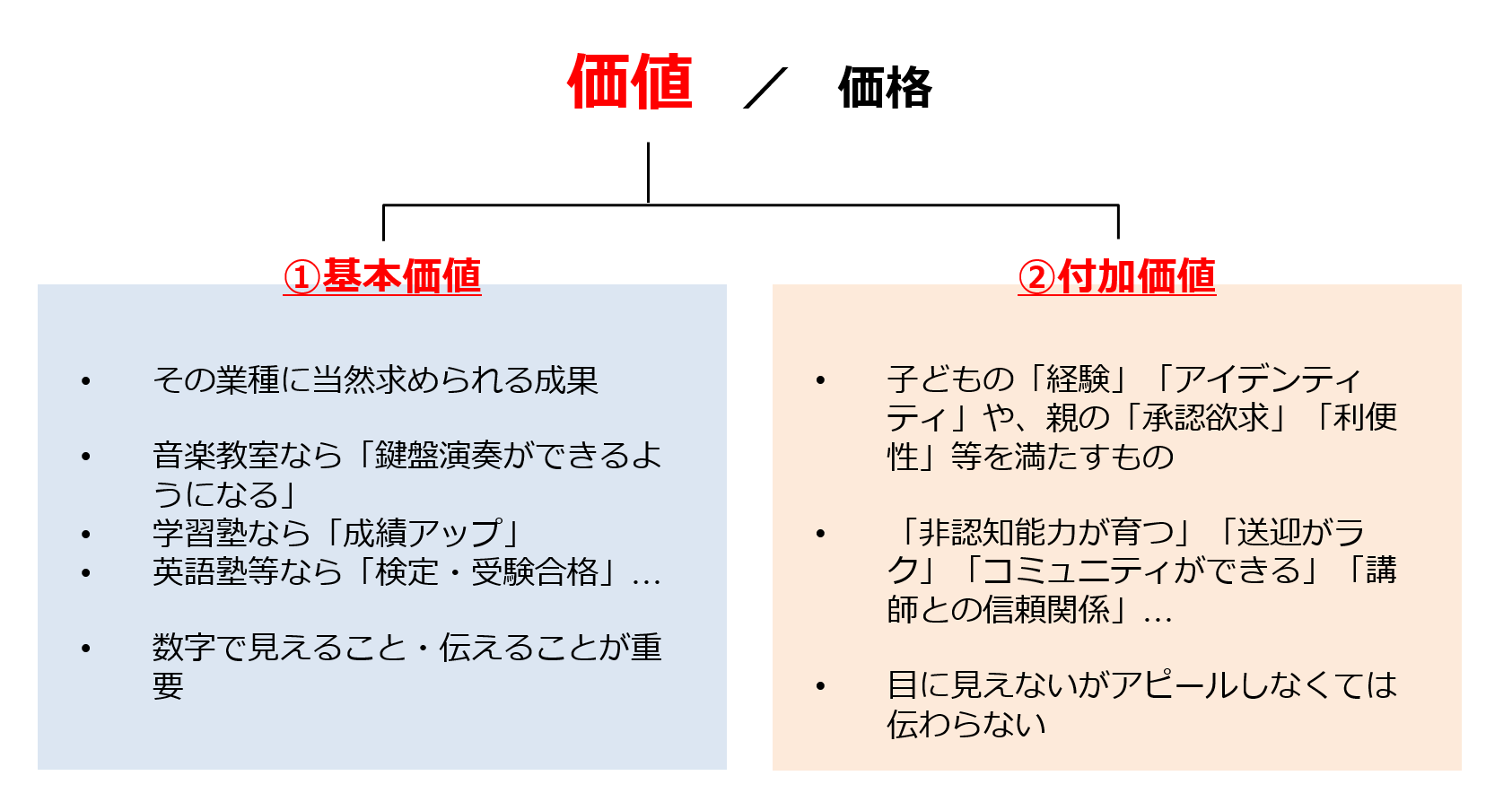 価値 ／ 価格

①基本価値

• その業種に当然求められる成果

• 音楽教室なら「鍵盤演奏ができるようになる」
• 学習塾なら「成績アップ」
• 英語塾等なら「検定・受験合格」…

• 数字で見えること・伝えることが重要

②付加価値

• 子どもの「経験」「アイデンティティ」や、親の「承認欲求」「利便性」等を満たすもの

• 「非認知能力が育つ」「送迎がラク」「コミュニティができる」「講師との信頼関係」…

• 目に見えないがアピールしなくては伝わらない